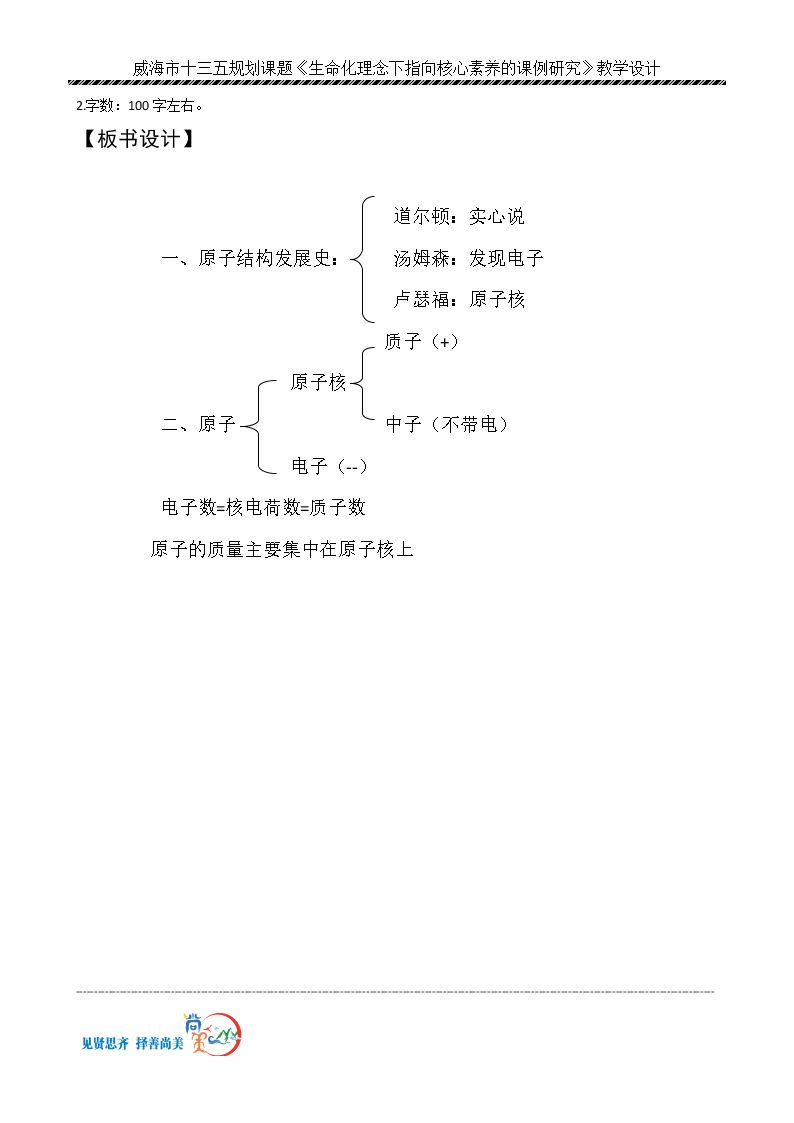 威海市十三五规划课题《生命化理念下指向核心素养的课例研究》教学设计

2.字数：100字左右。

【板书设计】

一、原子结构发展史：

道尔顿：实心说

汤姆森：发现电子

卢瑟福：原子核

二、原子

原子核

质子（+）

中子（不带电）

电子（--）

电子数=核电荷数=质子数

原子的质量主要集中在原子核上

见贤思齐 择善尚美